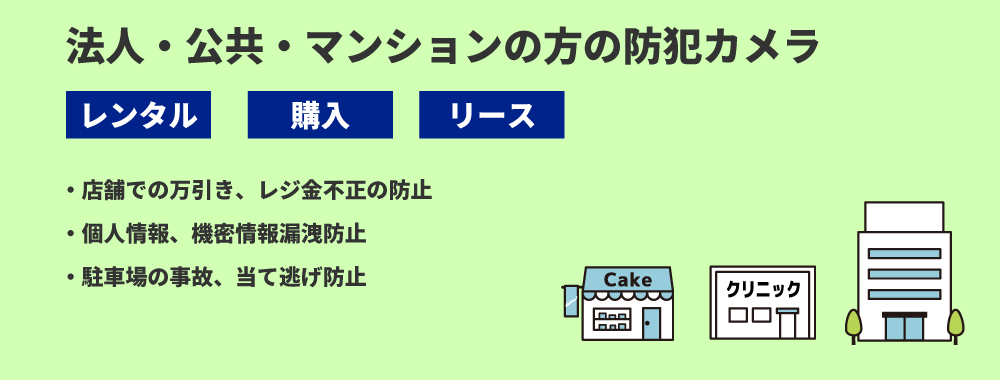 法人・公共・マンションの方の防犯カメラ

レンタル

購入

リース

・店舗での万引き、レジ金不正の防止
・個人情報、機密情報漏洩防止
・駐車場の事故、当て逃げ防止

Cake

クリニック